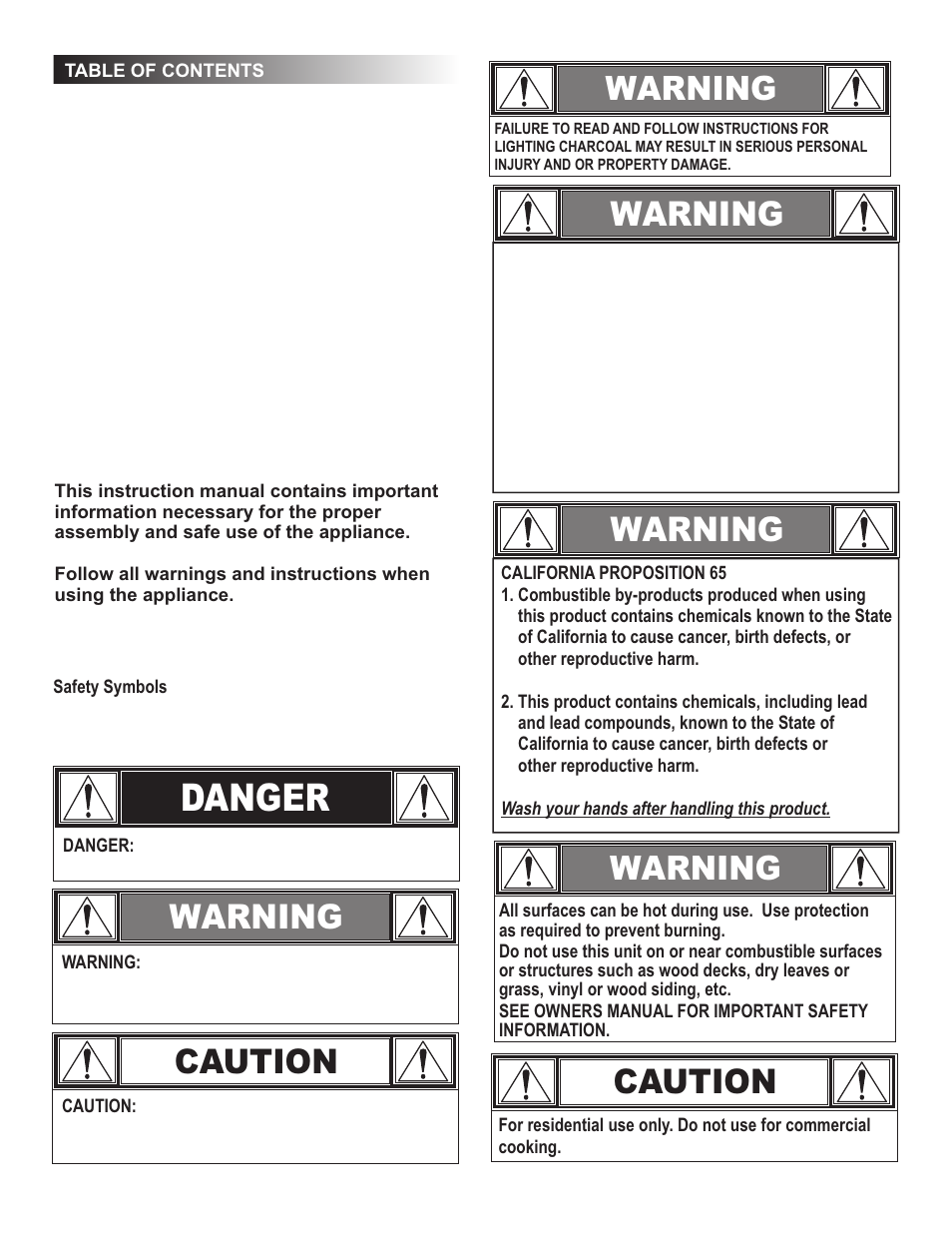 TABLE OF CONTENTS

This instruction manual contains important information necessary for the proper assembly and safe use of the appliance.

Follow all warnings and instructions when using the appliance.

Safety Symbols

DANGER

DANGER:

WARNING

WARNING:

CAUTION

CAUTION:

WARNING

FAILURE TO READ AND FOLLOW INSTRUCTIONS FOR LIGHTING CHARCOAL MAY RESULT IN SERIOUS PERSONAL INJURY AND OR PROPERTY DAMAGE.

WARNING

WARNING

CALIFORNIA PROPOSITION 65

1. Combustible by-products produced when using this product contains chemicals known to the State of California to cause cancer, birth defects, or other reproductive harm.

2. This product contains chemicals, including lead and lead compounds, known to the State of California to cause cancer, birth defects or other reproductive harm.

Wash your hands after handling this product.

WARNING

All surfaces can be hot during use. Use protection as required to prevent burning.
Do not use this unit on or near combustible surfaces or structures such as wood decks, dry leaves or grass, vinyl or wood siding, etc.
SEE OWNERS MANUAL FOR IMPORTANT SAFETY INFORMATION.

CAUTION

For residential use only. Do not use for commercial cooking.